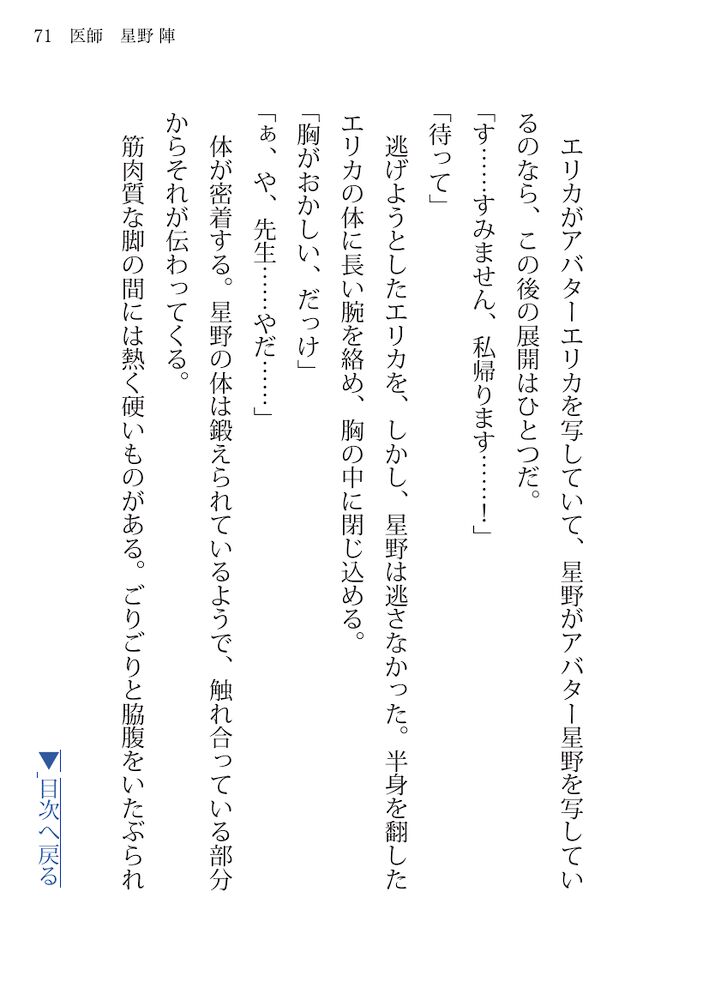 71 医師 星野 陣

エリカがアバターエリカを写していて、星野がアバター星野を写しているのなら、この後の展開はひとつだ。

「す……すみません、私帰ります……!」

「待って」

逃げようとしたエリカを、しかし、星野は逃さなかった。半身を翻したエリカの体に長い腕を絡め、胸の中に閉じ込める。

「胸がおかしい、だっけ」

「ぁ、や、先生……やだ……」

体が密着する。星野の体は鍛えられているようで、触れ合っている部分からそれが伝わってくる。

筋肉質な脚の間には熱く硬いものがある。ごりごりと脇腹をいたぶられ

▼目次へ戻る